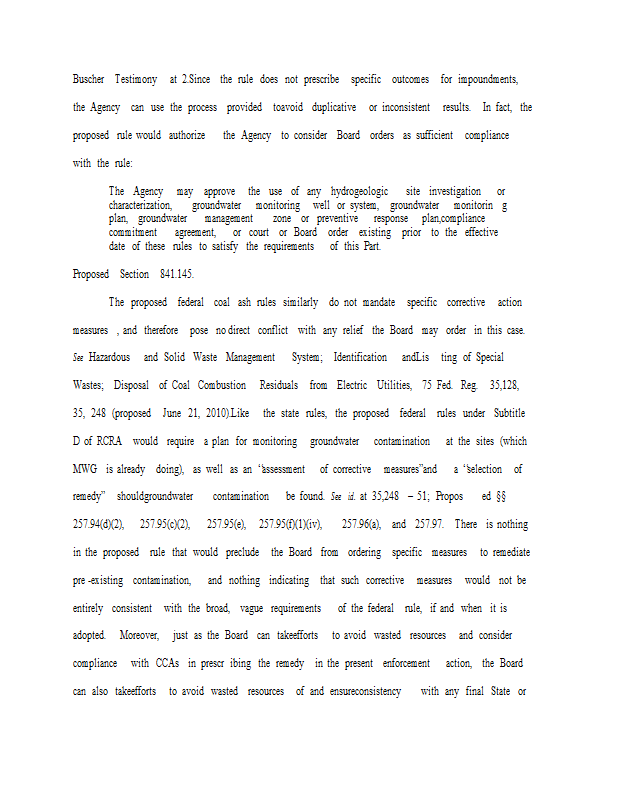 Buscher Testimony at 2.Since the rule does not prescribe specific outcomes for impoundments, the Agency can use the process provided toavoid duplicative or inconsistent results. In fact, the proposed rule would authorize the Agency to consider Board orders as sufficient compliance with the rule:

The Agency may approve the use of any hydrogeologic site investigation or characterization, groundwater monitoring well or system, groundwater monitorin g plan, groundwater management zone or preventive response plan,compliance commitment agreement, or court or Board order existing prior to the effective date of these rules to satisfy the requirements of this Part.

Proposed Section 841.145.

The proposed federal coal ash rules similarly do not mandate specific corrective action measures , and therefore pose no direct conflict with any relief the Board may order in this case. See Hazardous and Solid Waste Management System; Identification andLis ting of Special Wastes; Disposal of Coal Combustion Residuals from Electric Utilities, 75 Fed. Reg. 35,128, 35, 248 (proposed June 21, 2010).Like the state rules, the proposed federal rules under Subtitle D of RCRA would require a plan for monitoring groundwater contamination at the sites (which MWG is already doing), as well as an "assessment of corrective measures"and a "selection of remedy" shouldgroundwater contamination be found. See id. at 35,248 – 51; Propos ed §§ 257.94(d)(2), 257.95(c)(2), 257.95(e), 257.95(f)(1)(iv), 257.96(a), and 257.97. There is nothing in the proposed rule that would preclude the Board from ordering specific measures to remediate pre -existing contamination, and nothing indicating that such corrective measures would not be entirely consistent with the broad, vague requirements of the federal rule, if and when it is adopted. Moreover, just as the Board can takeefforts to avoid wasted resources and consider compliance with CCAs in prescr ibing the remedy in the present enforcement action, the Board can also takeefforts to avoid wasted resources of and ensureconsistency with any final State or